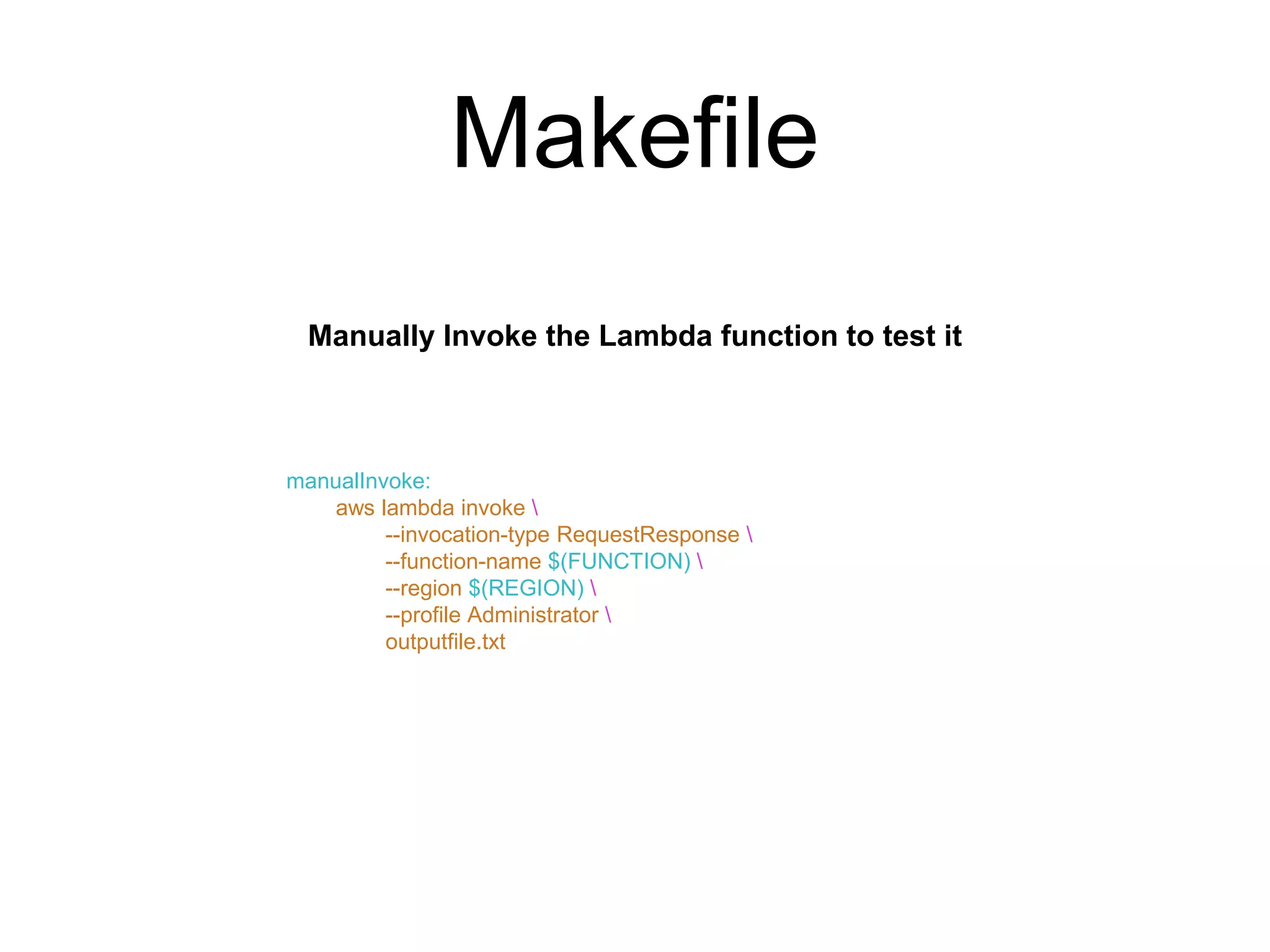 Makefile

Manually Invoke the Lambda function to test it

manualInvoke:
aws lambda invoke \
--invocation-type RequestResponse \
--function-name $(FUNCTION) \
--region $(REGION) \
--profile Administrator \
outputfile.txt